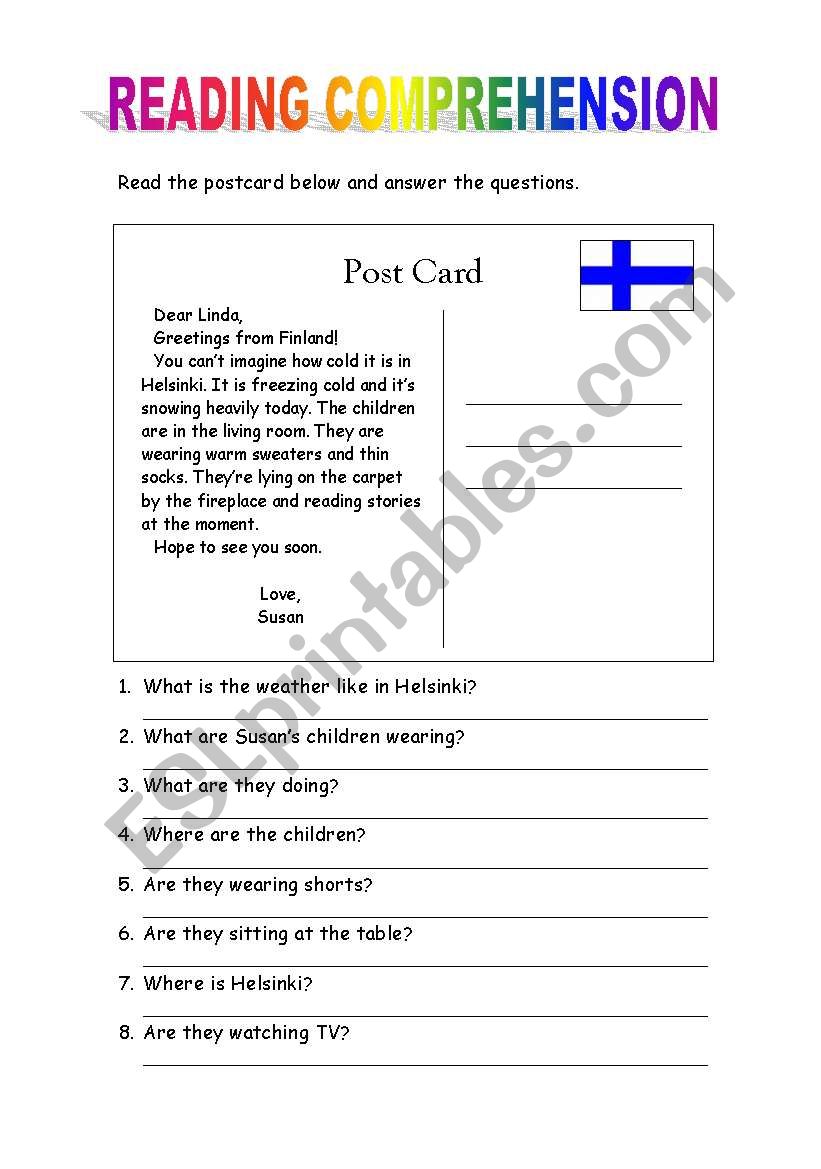 READING COMPREHENSION

Read the postcard below and answer the questions.

Post Card

Dear Linda,
Greetings from Finland!
You can't imagine how cold it is in Helsinki. It is freezing cold and it's snowing heavily today. The children are in the living room. They are wearing warm sweaters and thin socks. They're lying on the carpet by the fireplace and reading stories at the moment.
Hope to see you soon.

Love,
Susan

1. What is the weather like in Helsinki?
2. What are Susan's children wearing?
3. What are they doing?
4. Where are the children?
5. Are they wearing shorts?
6. Are they sitting at the table?
7. Where is Helsinki?
8. Are they watching TV?

ESLprintables.com